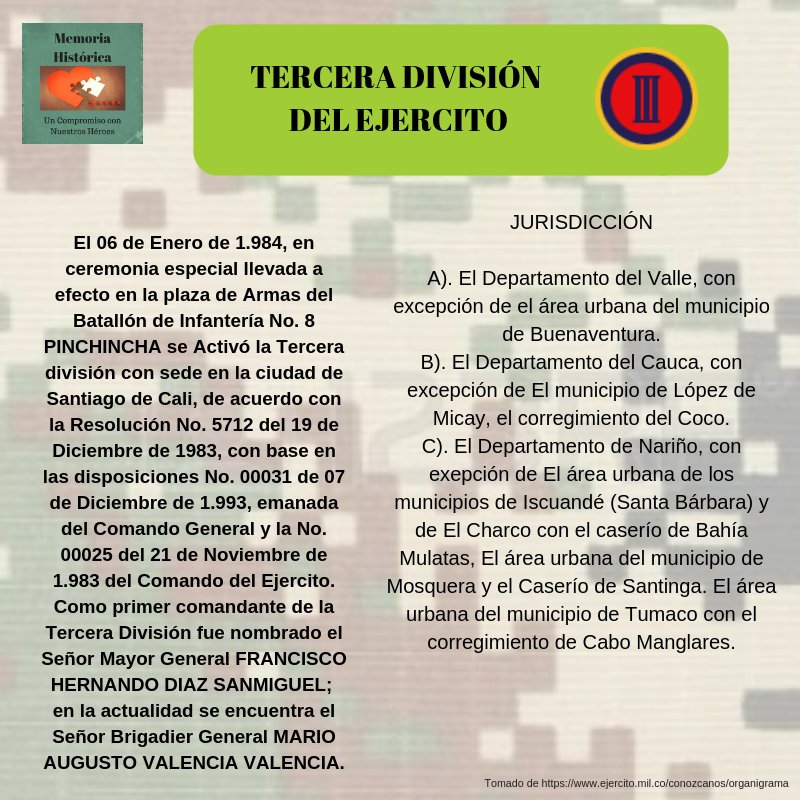 Memoria Histórica

Un Compromiso con Nuestros Héroes

TERCERA DIVISIÓN DEL EJERCITO

III

El 06 de Enero de 1.984, en ceremonia especial llevada a efecto en la plaza de Armas del Batallón de Infantería No. 8 PINCHINCHA se Activó la Tercera división con sede en la ciudad de Santiago de Cali, de acuerdo con la Resolución No. 5712 del 19 de Diciembre de 1983, con base en las disposiciones No. 00031 de 07 de Diciembre de 1.993, emanada del Comando General y la No. 00025 del 21 de Noviembre de 1.983 del Comando del Ejercito. Como primer comandante de la Tercera División fue nombrado el Señor Mayor General FRANCISCO HERNANDO DIAZ SANMIGUEL; en la actualidad se encuentra el Señor Brigadier General MARIO AUGUSTO VALENCIA VALENCIA.

JURISDICCIÓN

A). El Departamento del Valle, con excepción de el área urbana del municipio de Buenaventura.
B). El Departamento del Cauca, con excepción de El municipio de López de Micay, el corregimiento del Coco.
C). El Departamento de Nariño, con exepción de El área urbana de los municipios de Iscuandé (Santa Bárbara) y de El Charco con el caserío de Bahía Mulatas, El área urbana del municipio de Mosquera y el Caserío de Santinga. El área urbana del municipio de Tumaco con el corregimiento de Cabo Manglares.

Tomado de https://www.ejercito.mil.co/conozcanos/organigrama